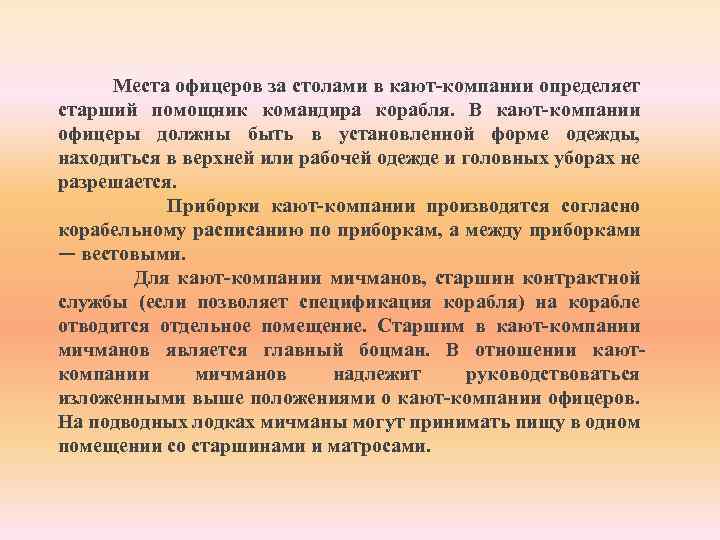 Места офицеров за столами в кают-компании определяет старший помощник командира корабля. В кают-компании офицеры должны быть в установленной форме одежды, находиться в верхней или рабочей одежде и головных уборах не разрешается.

Приборки кают-компании производятся согласно корабельному расписанию по приборкам, а между приборками — вестовыми.

Для кают-компании мичманов, старшин контрактной службы (если позволяет спецификация корабля) на корабле отводится отдельное помещение. Старшим в кают-компании мичманов является главный боцман. В отношении кают-компании мичманов надлежит руководствоваться изложенными выше положениями о кают-компании офицеров. На подводных лодках мичманы могут принимать пищу в одном помещении со старшинами и матросами.